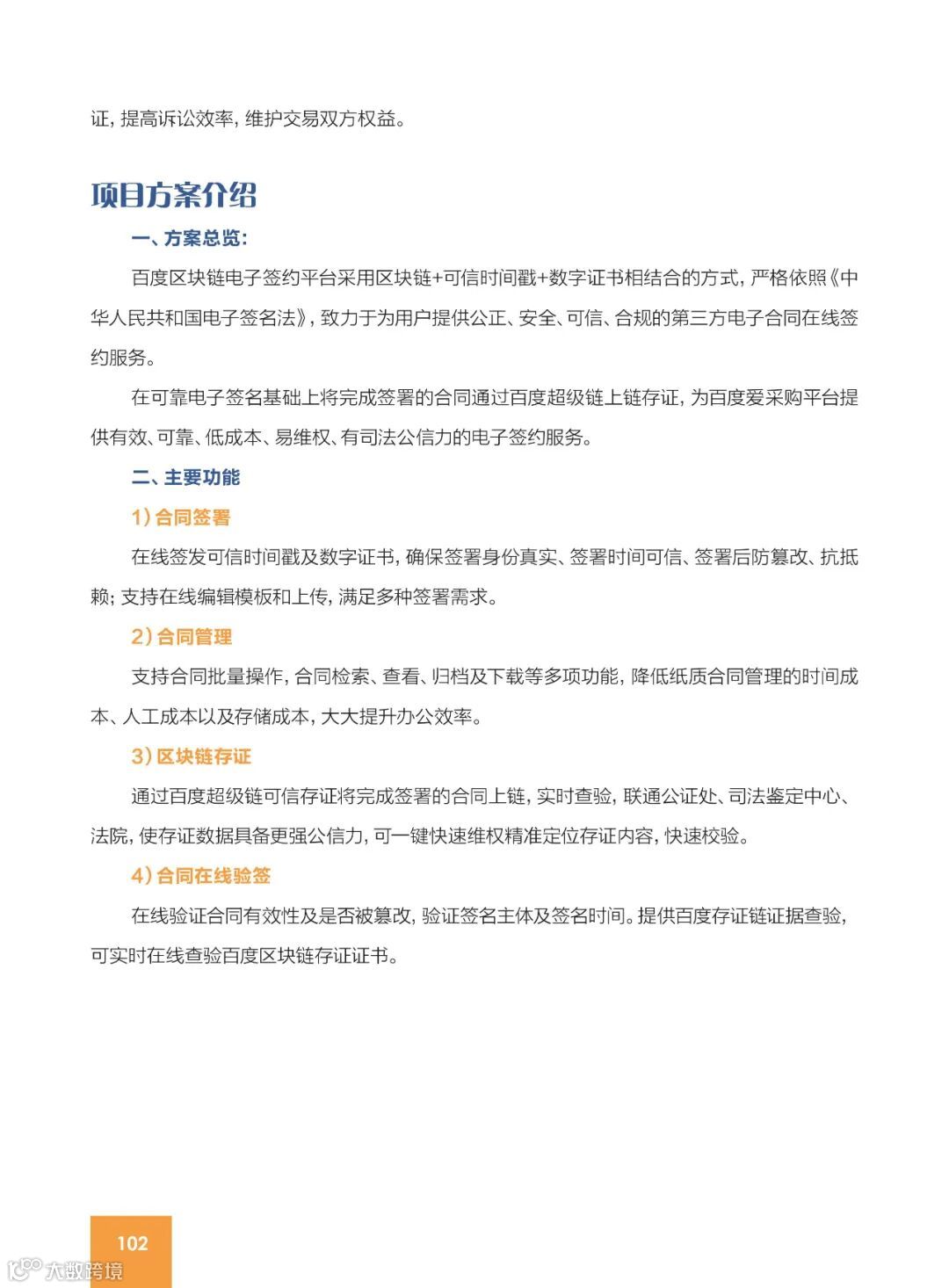 证，提高诉讼效率，维护交易双方权益。

项目方案介绍

一、方案总览：

百度区块链电子签约平台采用区块链+可信时间戳+数字证书相结合的方式，严格依照《中华人民共和国电子签名法》，致力于为用户提供公正、安全、可信、合规的第三方电子合同在线签约服务。

在可靠电子签名基础上将完成签署的合同通过百度超级链上链存证，为百度爱采购平台提供有效、可靠、低成本、易维权、有司法公信力的电子签约服务。

二、主要功能

1）合同签署

在线签发可信时间戳及数字证书，确保签署身份真实、签署时间可信、签署后防篡改、抗抵赖；支持在线编辑模板和上传，满足多种签署需求。

2）合同管理

支持合同批量操作，合同检索、查看、归档及下载等多项功能，降低纸质合同管理的时间成本、人工成本以及存储成本，大大提升办公效率。

3）区块链存证

通过百度超级链可信存证将完成签署的合同上链，实时查验，联通公证处、司法鉴定中心、法院，使存证数据具备更强公信力，可一键快速维权精准定位存证内容，快速校验。

4）合同在线验签

在线验证合同有效性及是否被篡改，验证签名主体及签名时间。提供百度存证链证据查验，可实时在线查验百度区块链存证证书。

102

大数跨境